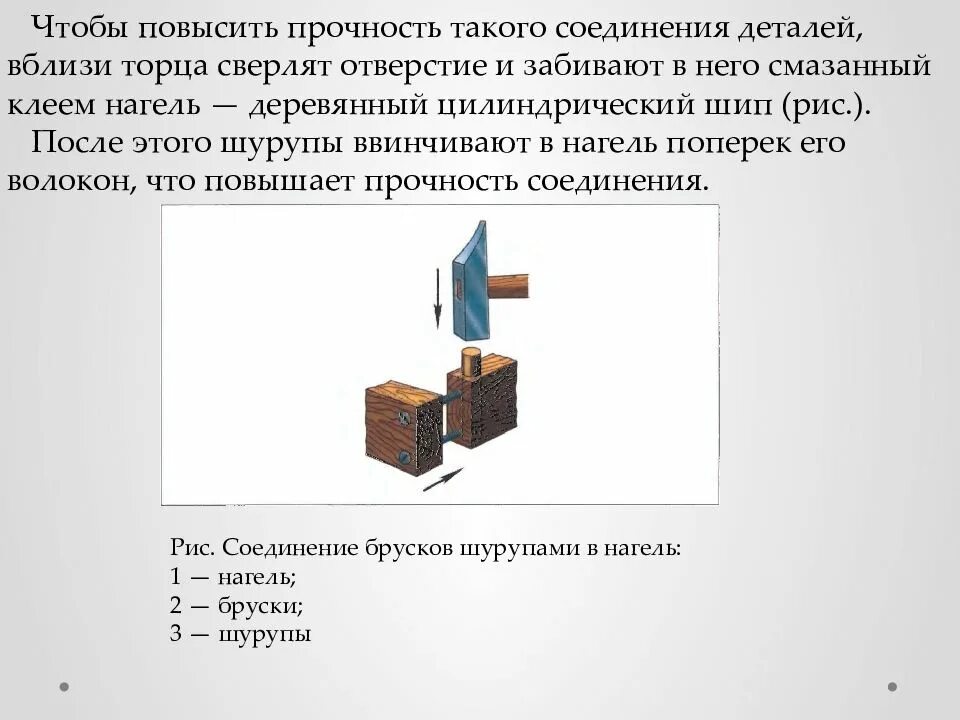 Чтобы повысить прочность такого соединения деталей, вблизи торца сверлят отверстие и забивают в него смазанный клеем нагель — деревянный цилиндрический шип (рис.).

После этого шурупы ввинчивают в нагель поперек его волокон, что повышает прочность соединения.

Рис. Соединение брусков шурупами в нагель:
1 — нагель;
2 — бруски;
3 — шурупы